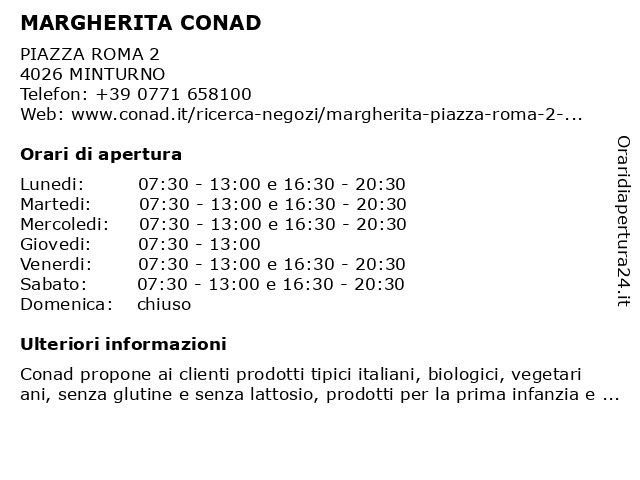 MARGHERITA CONAD

PIAZZA ROMA 2
4026 MINTURNO
Telefon: +39 0771 658100
Web: www.conad.it/ricerca-negozi/margherita-piazza-roma-2-...

Orari di apertura

| | |
|---|---|
| Lunedi: | 07:30 - 13:00 e 16:30 - 20:30 |
| Martedi: | 07:30 - 13:00 e 16:30 - 20:30 |
| Mercoledi: | 07:30 - 13:00 e 16:30 - 20:30 |
| Giovedi: | 07:30 - 13:00 |
| Venerdi: | 07:30 - 13:00 e 16:30 - 20:30 |
| Sabato: | 07:30 - 13:00 e 16:30 - 20:30 |
| Domenica: | chiuso |

Ulteriori informazioni

Conad propone ai clienti prodotti tipici italiani, biologici, vegetari ani, senza glutine e senza lattosio, prodotti per la prima infanzia e ...

Oraridiapertura24.it